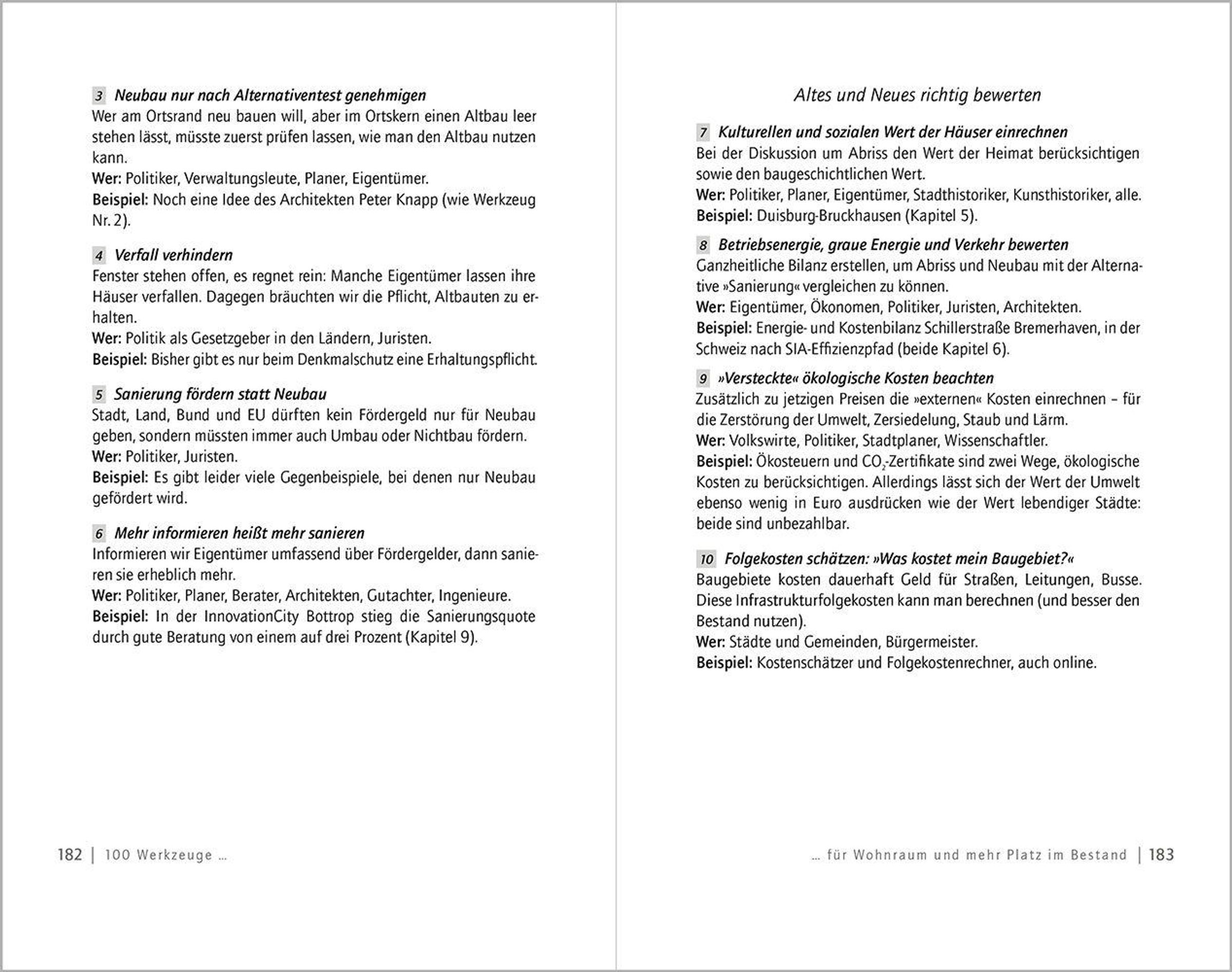 3 Neubau nur nach Alternativentest genehmigen
Wer am Ortsrand neu bauen will, aber im Ortskern einen Altbau leer stehen lässt, müsste zuerst prüfen lassen, wie man den Altbau nutzen kann.
Wer: Politiker, Verwaltungsleute, Planer, Eigentümer.
Beispiel: Noch eine Idee des Architekten Peter Knapp (wie Werkzeug Nr. 2).

4 Verfall verhindern
Fenster stehen offen, es regnet rein: Manche Eigentümer lassen ihre Häuser verfallen. Dagegen bräuchten wir die Pflicht, Altbauten zu erhalten.
Wer: Politik als Gesetzgeber in den Ländern, Juristen.
Beispiel: Bisher gibt es nur beim Denkmalschutz eine Erhaltungspflicht.

5 Sanierung fördern statt Neubau
Stadt, Land, Bund und EU dürften kein Fördergeld nur für Neubau geben, sondern müssten immer auch Umbau oder Nichtbau fördern.
Wer: Politiker, Juristen.
Beispiel: Es gibt leider viele Gegenbeispiele, bei denen nur Neubau gefördert wird.

6 Mehr informieren heißt mehr sanieren
Informieren wir Eigentümer umfassend über Fördergelder, dann sanieren sie erheblich mehr.
Wer: Politiker, Planer, Berater, Architekten, Gutachter, Ingenieure.
Beispiel: In der InnovationCity Bottrop stieg die Sanierungsquote durch gute Beratung von einem auf drei Prozent (Kapitel 9).

182 | 100 Werkzeuge ...

Altes und Neues richtig bewerten

7 Kulturellen und sozialen Wert der Häuser einrechnen
Bei der Diskussion um Abriss den Wert der Heimat berücksichtigen sowie den baugeschichtlichen Wert.
Wer: Politiker, Planer, Eigentümer, Stadthistoriker, Kunsthistoriker, alle.
Beispiel: Duisburg-Bruckhausen (Kapitel 5).

8 Betriebsenergie, graue Energie und Verkehr bewerten
Ganzheitliche Bilanz erstellen, um Abriss und Neubau mit der Alternative »Sanierung« vergleichen zu können.
Wer: Eigentümer, Ökonomen, Politiker, Juristen, Architekten.
Beispiel: Energie- und Kostenbilanz Schillerstraße Bremerhaven, in der Schweiz nach SIA-Effizienzpfad (beide Kapitel 6).

9 »Versteckte« ökologische Kosten beachten
Zusätzlich zu jetzigen Preisen die »externen« Kosten einrechnen – für die Zerstörung der Umwelt, Zersiedelung, Staub und Lärm.
Wer: Volkswirte, Politiker, Stadtplaner, Wissenschaftler.
Beispiel: Ökosteuern und $CO_2$-Zertifikate sind zwei Wege, ökologische Kosten zu berücksichtigen. Allerdings lässt sich der Wert der Umwelt ebenso wenig in Euro ausdrücken wie der Wert lebendiger Städte: beide sind unbezahlbar.

10 Folgekosten schätzen: »Was kostet mein Baugebiet?«
Baugebiete kosten dauerhaft Geld für Straßen, Leitungen, Busse. Diese Infrastrukturfolgekosten kann man berechnen (und besser den Bestand nutzen).
Wer: Städte und Gemeinden, Bürgermeister.
Beispiel: Kostenschätzer und Folgekostenrechner, auch online.

... für Wohnraum und mehr Platz im Bestand | 183